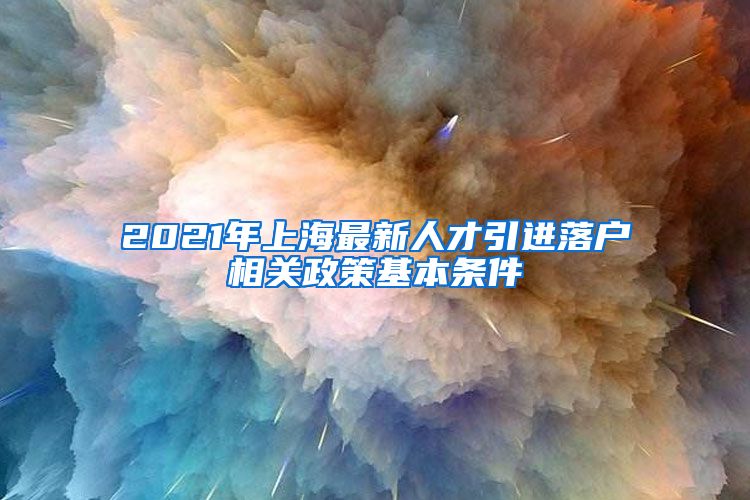 2021年上海最新人才引进落户相关政策基本条件